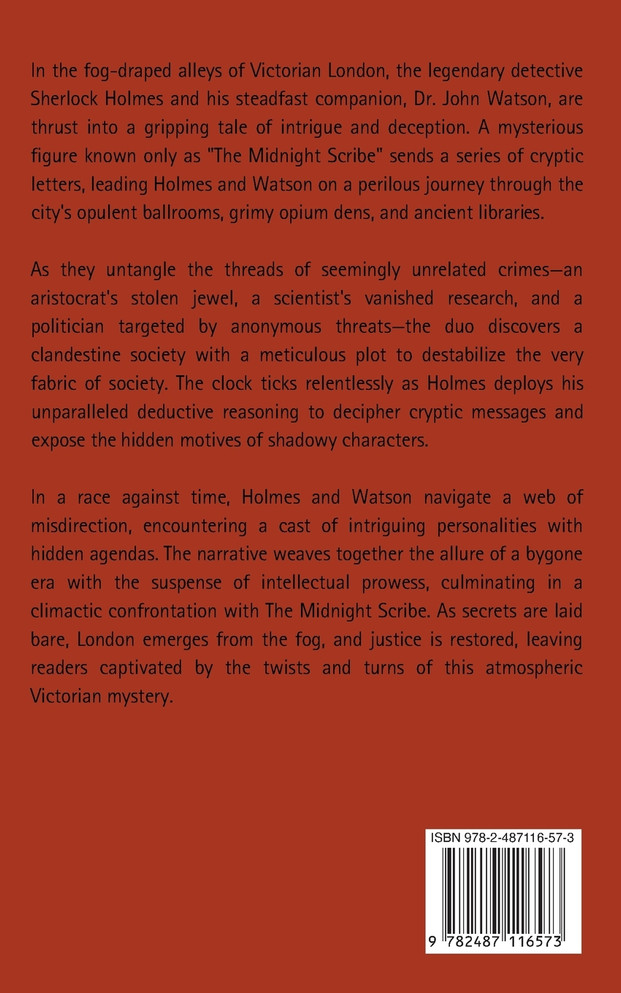 In the fog-draped alleys of Victorian London, the legendary detective Sherlock Holmes and his steadfast companion, Dr. John Watson, are thrust into a gripping tale of intrigue and deception. A mysterious figure known only as "The Midnight Scribe" sends a series of cryptic letters, leading Holmes and Watson on a perilous journey through the city's opulent ballrooms, grimy opium dens, and ancient libraries.

As they untangle the threads of seemingly unrelated crimes—an aristocrat's stolen jewel, a scientist's vanished research, and a politician targeted by anonymous threats—the duo discovers a clandestine society with a meticulous plot to destabilize the very fabric of society. The clock ticks relentlessly as Holmes deploys his unparalleled deductive reasoning to decipher cryptic messages and expose the hidden motives of shadowy characters.

In a race against time, Holmes and Watson navigate a web of misdirection, encountering a cast of intriguing personalities with hidden agendas. The narrative weaves together the allure of a bygone era with the suspense of intellectual prowess, culminating in a climactic confrontation with The Midnight Scribe. As secrets are laid bare, London emerges from the fog, and justice is restored, leaving readers captivated by the twists and turns of this atmospheric Victorian mystery.

ISBN 978-2-487116-57-3

9 782487 116573